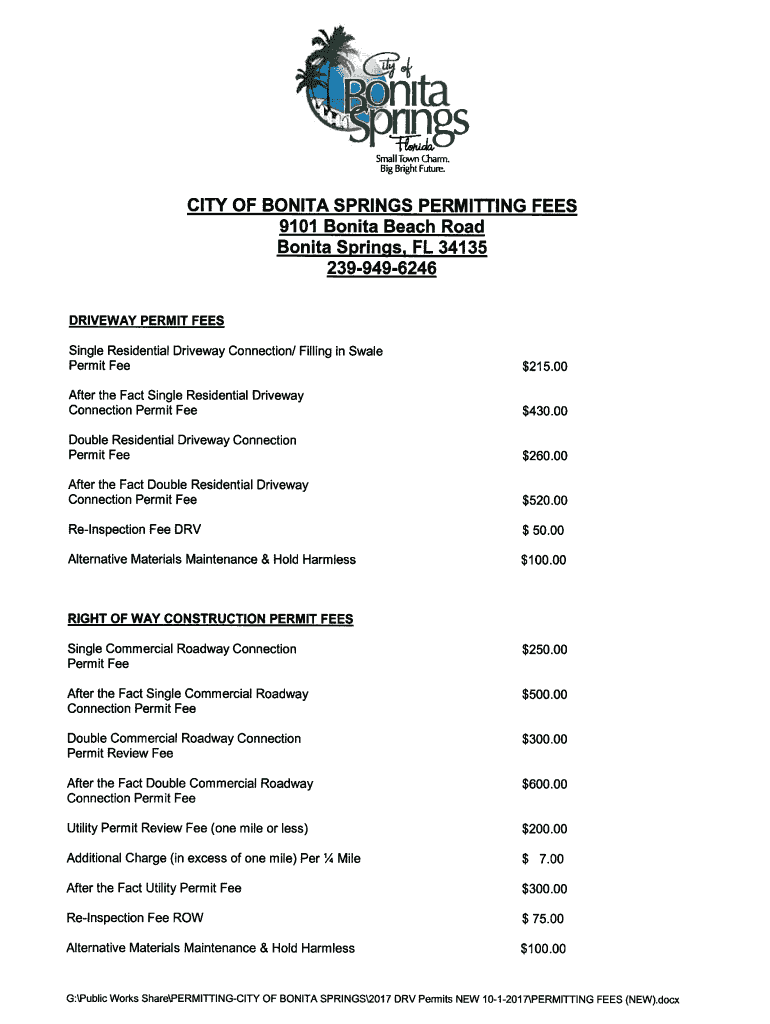 City of Bonita Springs Florida
Small Town Charm. Big Bright Future.

CITY OF BONITA SPRINGS PERMITTING FEES
9101 Bonita Beach Road
Bonita Springs, FL 34135
239-949-6246

DRIVEWAY PERMIT FEES

| | |
|---|---|
| Single Residential Driveway Connection/ Filling in Swale Permit Fee | $215.00 |
| After the Fact Single Residential Driveway Connection Permit Fee | $430.00 |
| Double Residential Driveway Connection Permit Fee | $260.00 |
| After the Fact Double Residential Driveway Connection Permit Fee | $520.00 |
| Re-Inspection Fee DRV | $ 50.00 |
| Alternative Materials Maintenance & Hold Harmless | $100.00 |

RIGHT OF WAY CONSTRUCTION PERMIT FEES

| | |
|---|---|
| Single Commercial Roadway Connection Permit Fee | $250.00 |
| After the Fact Single Commercial Roadway Connection Permit Fee | $500.00 |
| Double Commercial Roadway Connection Permit Review Fee | $300.00 |
| After the Fact Double Commercial Roadway Connection Permit Fee | $600.00 |
| Utility Permit Review Fee (one mile or less) | $200.00 |
| Additional Charge (in excess of one mile) Per ¼ Mile | $ 7.00 |
| After the Fact Utility Permit Fee | $300.00 |
| Re-Inspection Fee ROW | $ 75.00 |
| Alternative Materials Maintenance & Hold Harmless | $100.00 |

G:\Public Works Share\PERMITTING-CITY OF BONITA SPRINGS\2017 DRV Permits NEW 10-1-2017\PERMITTING FEES (NEW).docx